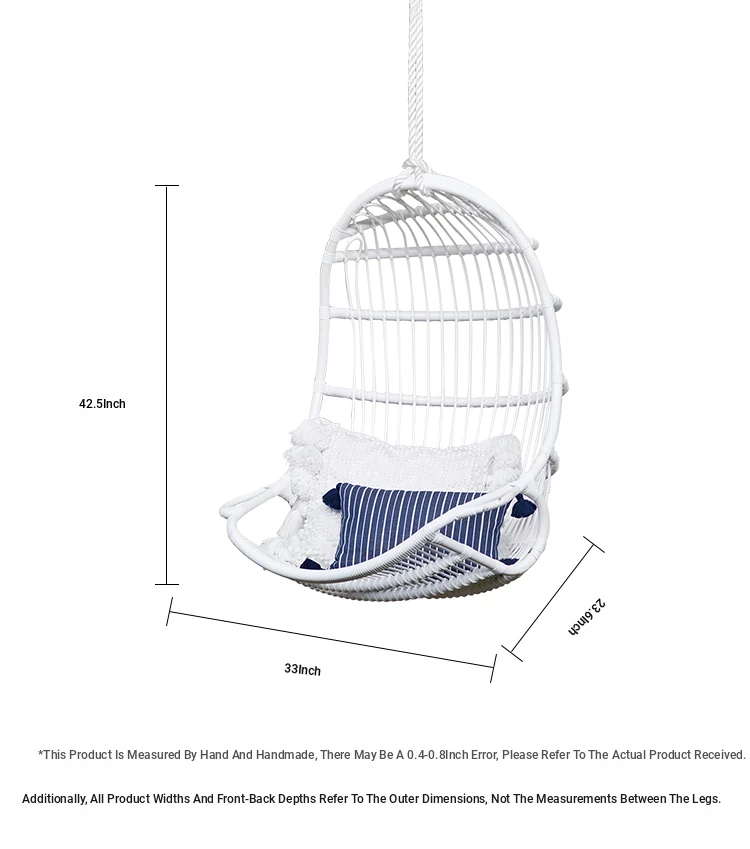 42.5Inch

33Inch

23.6Inch

*This Product Is Measured By Hand And Handmade, There May Be A 0.4-0.8Inch Error, Please Refer To The Actual Product Received.

Additionally, All Product Widths And Front-Back Depths Refer To The Outer Dimensions, Not The Measurements Between The Legs.